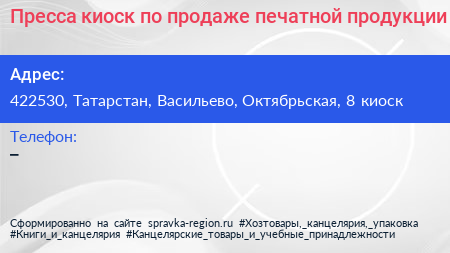 Пресса киоск по продаже печатной продукции

Адрес:

422530, Татарстан, Васильево, Октябрьская, 8 киоск

Телефон:

–

Сформированно на сайте spravka-region.ru #Хозтовары,_канцелярия,_упаковка #Книги_и_канцелярия #Канцелярские_товары_и_учебные_принадлежности